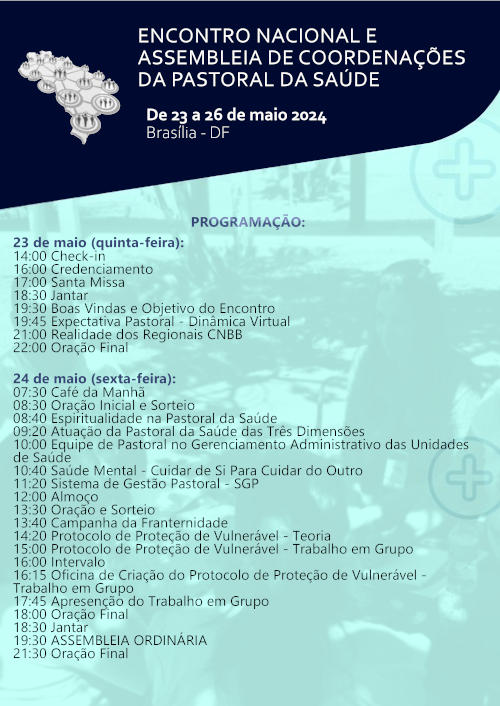 ENCONTRO NACIONAL E ASSEMBLEIA DE COORDENAÇÕES DA PASTORAL DA SAÚDE

De 23 a 26 de maio 2024
Brasília - DF

PROGRAMAÇÃO:

23 de maio (quinta-feira):
14:00 Check-in
16:00 Credenciamento
17:00 Santa Missa
18:30 Jantar
19:30 Boas Vindas e Objetivo do Encontro
19:45 Expectativa Pastoral - Dinâmica Virtual
21:00 Realidade dos Regionais CNBB
22:00 Oração Final

24 de maio (sexta-feira):
07:30 Café da Manhã
08:30 Oração Inicial e Sorteio
08:40 Espiritualidade na Pastoral da Saúde
09:20 Atuação da Pastoral da Saúde das Três Dimensões
10:00 Equipe de Pastoral no Gerenciamento Administrativo das Unidades de Saúde
10:40 Saúde Mental - Cuidar de Si Para Cuidar do Outro
11:20 Sistema de Gestão Pastoral - SGP
12:00 Almoço
13:30 Oração e Sorteio
13:40 Campanha da Franternidade
14:20 Protocolo de Proteção de Vulnerável - Teoria
15:00 Protocolo de Proteção de Vulnerável - Trabalho em Grupo
16:00 Intervalo
16:15 Oficina de Criação do Protocolo de Proteção de Vulnerável - Trabalho em Grupo
17:45 Apresenção do Trabalho em Grupo
18:00 Oração Final
18:30 Jantar
19:30 ASSEMBLEIA ORDINÁRIA
21:30 Oração Final